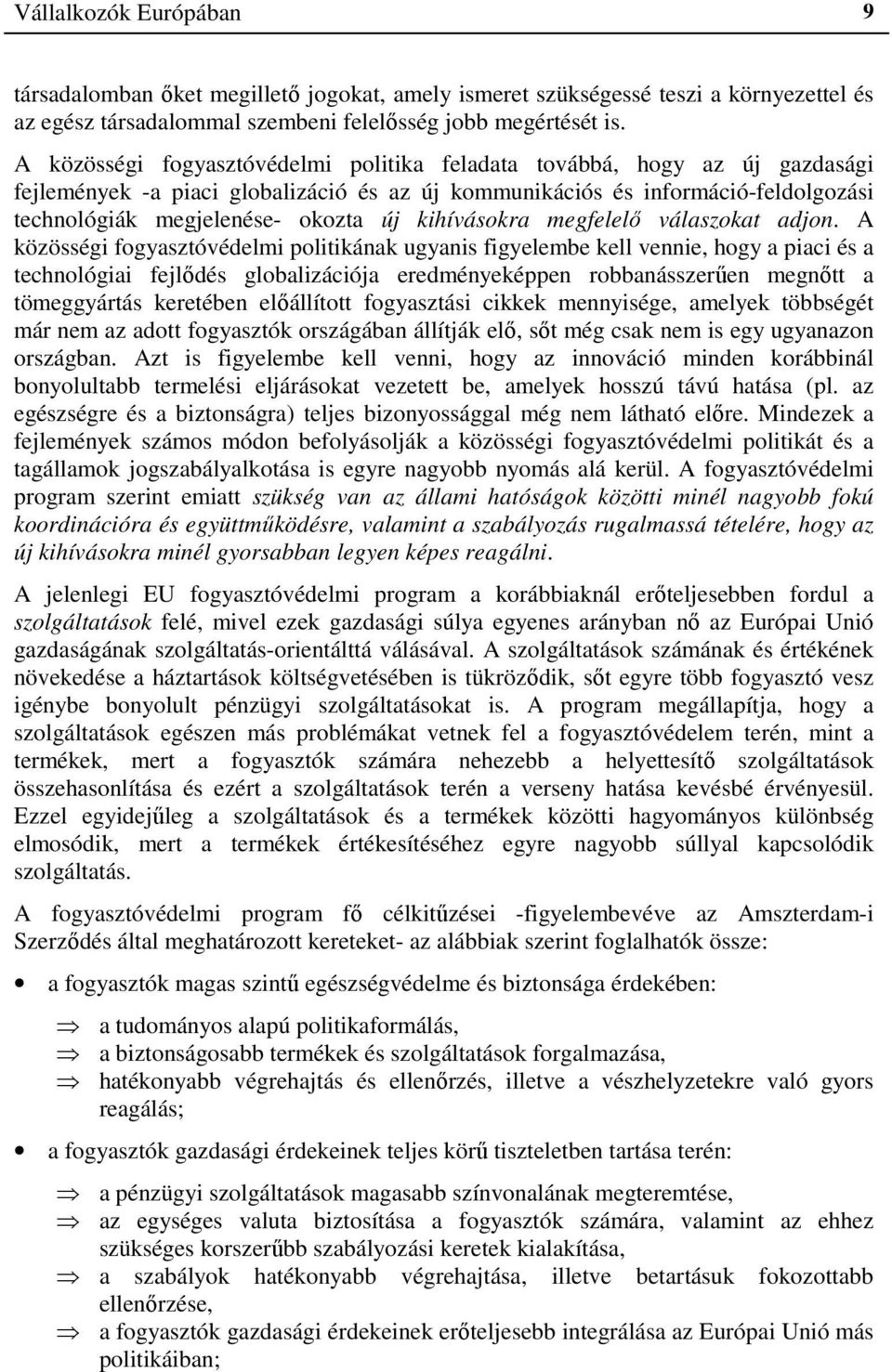 Vállalkozók Európában 9

társadalomban őket megillető jogokat, amely ismeret szükségessé teszi a környezettel és az egész társadalommal szembeni felelősség jobb megértését is.

A közösségi fogyasztóvédelmi politika feladata továbbá, hogy az új gazdasági fejlemények -a piaci globalizáció és az új kommunikációs és információ-feldolgozási technológiák megjelenése- okozta új kihívásokra megfelelő válaszokat adjon. A közösségi fogyasztóvédelmi politikának ugyanis figyelembe kell vennie, hogy a piaci és a technológiai fejlődés globalizációja eredményeképpen robbanásszerűen megnőtt a tömeggyártás keretében előállított fogyasztási cikkek mennyisége, amelyek többségét már nem az adott fogyasztók országában állítják elő, sőt még csak nem is egy ugyanazon országban. Azt is figyelembe kell venni, hogy az innováció minden korábbinál bonyolultabb termelési eljárásokat vezetett be, amelyek hosszú távú hatása (pl. az egészségre és a biztonságra) teljes bizonyossággal még nem látható előre. Mindezek a fejlemények számos módon befolyásolják a közösségi fogyasztóvédelmi politikát és a tagállamok jogszabályalkotása is egyre nagyobb nyomás alá kerül. A fogyasztóvédelmi program szerint emiatt szükség van az állami hatóságok közötti minél nagyobb fokú koordinációra és együttműködésre, valamint a szabályozás rugalmassá tételére, hogy az új kihívásokra minél gyorsabban legyen képes reagálni.

A jelenlegi EU fogyasztóvédelmi program a korábbiaknál erőteljesebben fordul a szolgáltatások felé, mivel ezek gazdasági súlya egyenes arányban nő az Európai Unió gazdaságának szolgáltatás-orientálttá válásával. A szolgáltatások számának és értékének növekedése a háztartások költségvetésében is tükröződik, sőt egyre több fogyasztó vesz igénybe bonyolult pénzügyi szolgáltatásokat is. A program megállapítja, hogy a szolgáltatások egészen más problémákat vetnek fel a fogyasztóvédelem terén, mint a termékek, mert a fogyasztók számára nehezebb a helyettesítő szolgáltatások összehasonlítása és ezért a szolgáltatások terén a verseny hatása kevésbé érvényesül. Ezzel egyidejűleg a szolgáltatások és a termékek közötti hagyományos különbség elmosódik, mert a termékek értékesítéséhez egyre nagyobb súllyal kapcsolódik szolgáltatás.

A fogyasztóvédelmi program fő célkitűzései -figyelembevéve az Amszterdam-i Szerződés által meghatározott kereteket- az alábbiak szerint foglalhatók össze:

• a fogyasztók magas szintű egészségvédelme és biztonsága érdekében:

⇒ a tudományos alapú politikaformálás,
⇒ a biztonságosabb termékek és szolgáltatások forgalmazása,
⇒ hatékonyabb végrehajtás és ellenőrzés, illetve a vészhelyzetekre való gyors reagálás;

• a fogyasztók gazdasági érdekeinek teljes körű tiszteletben tartása terén:

⇒ a pénzügyi szolgáltatások magasabb színvonalának megteremtése,
⇒ az egységes valuta biztosítása a fogyasztók számára, valamint az ehhez szükséges korszerűbb szabályozási keretek kialakítása,
⇒ a szabályok hatékonyabb végrehajtása, illetve betartásuk fokozottabb ellenőrzése,
⇒ a fogyasztók gazdasági érdekeinek erőteljesebb integrálása az Európai Unió más politikáiban;